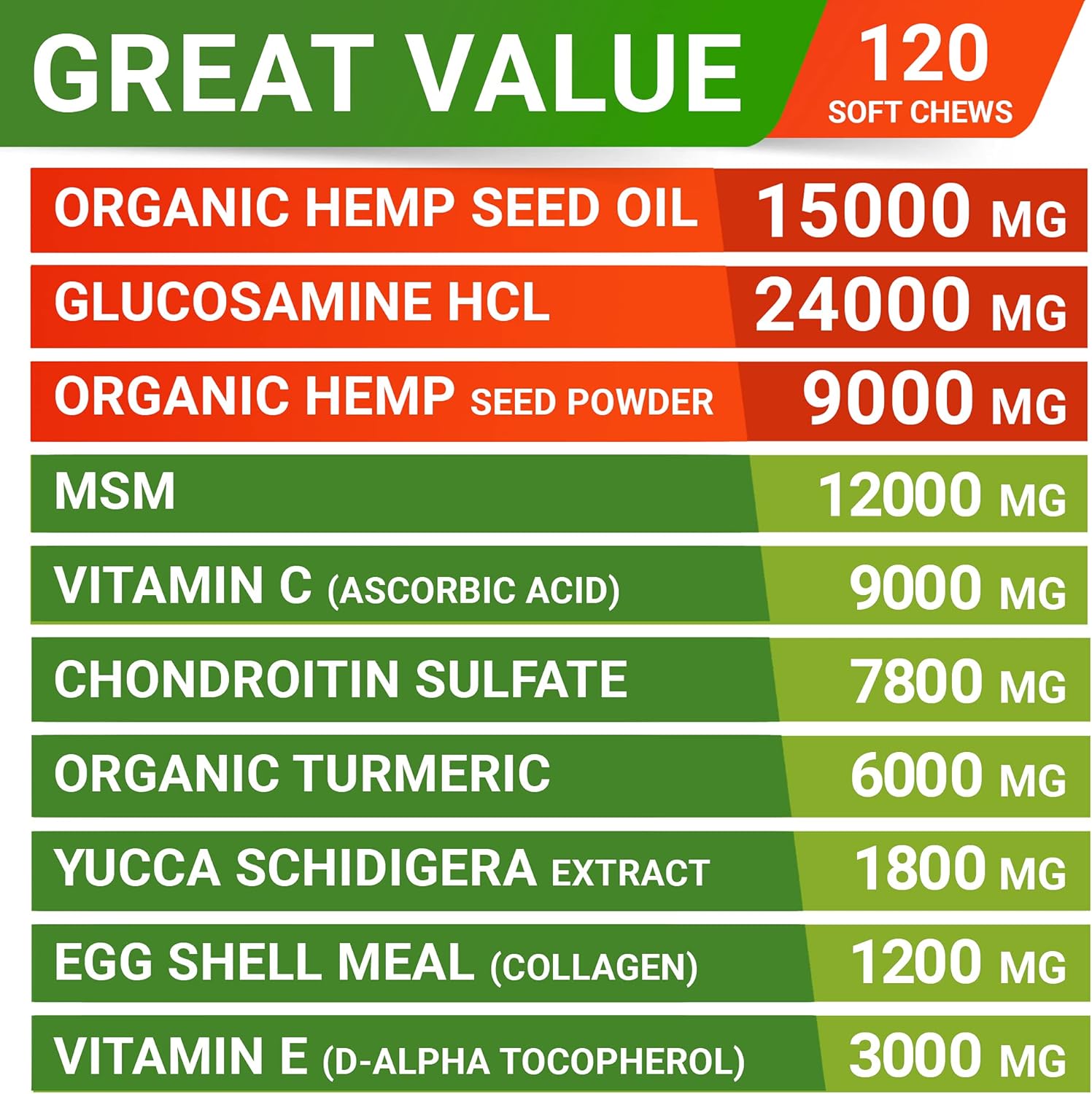 GREAT VALUE

120
SOFT CHEWS

| | |
|---|---|
| ORGANIC HEMP SEED OIL | 15000 MG |
| GLUCOSAMINE HCL | 24000 MG |
| ORGANIC HEMP SEED POWDER | 9000 MG |
| MSM | 12000 MG |
| VITAMIN C (ASCORBIC ACID) | 9000 MG |
| CHONDROITIN SULFATE | 7800 MG |
| ORGANIC TURMERIC | 6000 MG |
| YUCCA SCHIDIGERA EXTRACT | 1800 MG |
| EGG SHELL MEAL (COLLAGEN) | 1200 MG |
| VITAMIN E (D-ALPHA TOCOPHEROL) | 3000 MG |